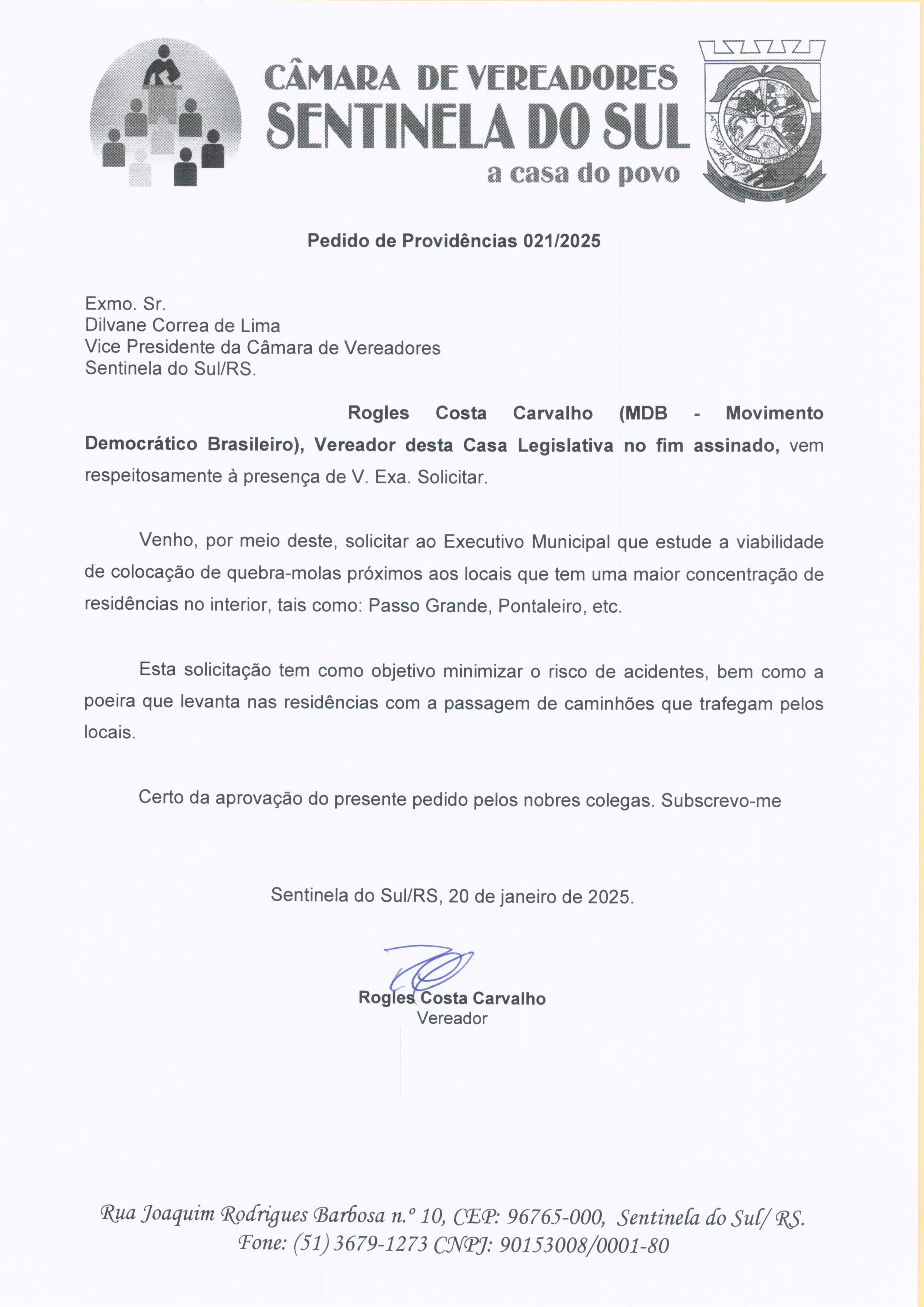 CÂMARA DE VEREADORES
SENTINELA DO SUL
a casa do povo

SENTINELA DO SUL

Pedido de Providências 021/2025

Exmo. Sr.
Dilvane Correa de Lima
Vice Presidente da Câmara de Vereadores
Sentinela do Sul/RS.

Rogles Costa Carvalho (MDB - Movimento Democrático Brasileiro), Vereador desta Casa Legislativa no fim assinado, vem respeitosamente à presença de V. Exa. Solicitar.

Venho, por meio deste, solicitar ao Executivo Municipal que estude a viabilidade de colocação de quebra-molas próximos aos locais que tem uma maior concentração de residências no interior, tais como: Passo Grande, Pontaleiro, etc.

Esta solicitação tem como objetivo minimizar o risco de acidentes, bem como a poeira que levanta nas residências com a passagem de caminhões que trafegam pelos locais.

Certo da aprovação do presente pedido pelos nobres colegas. Subscrevo-me

Sentinela do Sul/RS, 20 de janeiro de 2025.

Rogles Costa Carvalho
Vereador

Rua Joaquim Rodrigues Barbosa n.º 10, CEP: 96765-000, Sentinela do Sul/ RS.
Fone: (51) 3679-1273 CNPJ: 90153008/0001-80